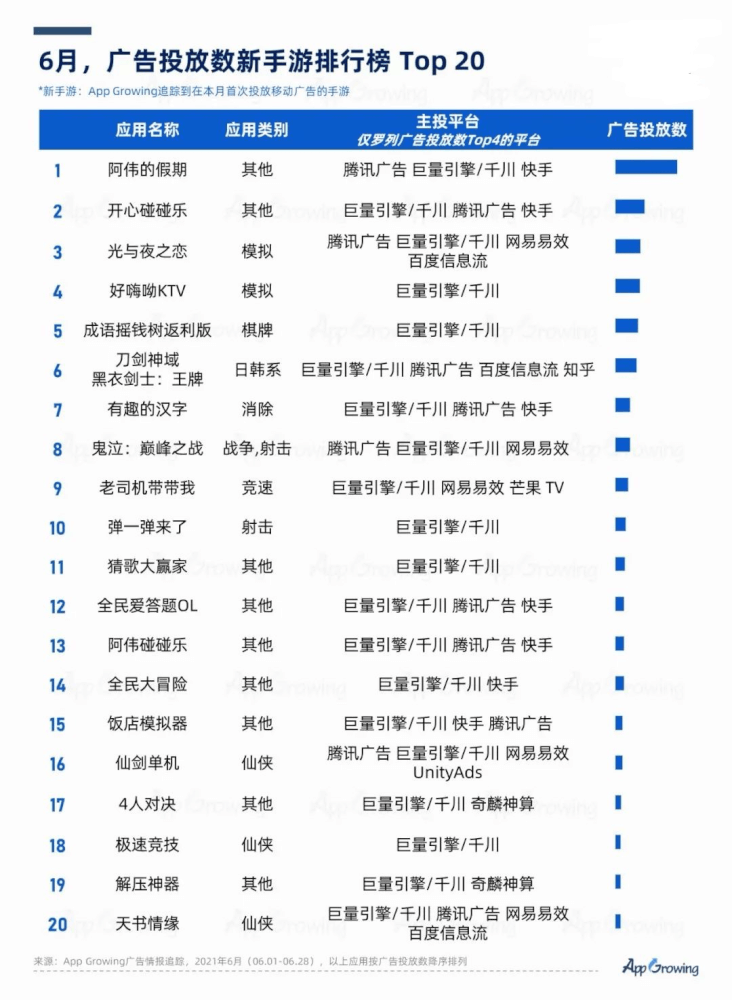 6月，广告投放数新手游排行榜 Top 20

*新手游：App Growing追踪到在本月首次投放移动广告的手游

| | 应用名称 | 应用类别 | 主投平台 仅罗列广告投放数Top4的平台 | 广告投放数 |
|---|---|---|---|---|
| 1 | 阿伟的假期 | 其他 | 腾讯广告 巨量引擎/千川 快手 | |
| 2 | 开心碰碰乐 | 其他 | 巨量引擎/千川 腾讯广告 快手 | |
| 3 | 光与夜之恋 | 模拟 | 腾讯广告 巨量引擎/千川 网易易效 百度信息流 | |
| 4 | 好嗨呦KTV | 模拟 | 巨量引擎/千川 | |
| 5 | 成语摇钱树返利版 | 棋牌 | 巨量引擎/千川 | |
| 6 | 刀剑神域 黑衣剑士：王牌 | 日韩系 | 巨量引擎/千川 腾讯广告 百度信息流 知乎 | |
| 7 | 有趣的汉字 | 消除 | 巨量引擎/千川 腾讯广告 快手 | |
| 8 | 鬼泣：巅峰之战 | 战争,射击 | 腾讯广告 巨量引擎/千川 网易易效 | |
| 9 | 老司机带带我 | 竞速 | 巨量引擎/千川 网易易效 芒果 TV | |
| 10 | 弹一弹来了 | 射击 | 巨量引擎/千川 | |
| 11 | 猜歌大赢家 | 其他 | 巨量引擎/千川 | |
| 12 | 全民爱答题OL | 其他 | 巨量引擎/千川 腾讯广告 快手 | |
| 13 | 阿伟碰碰乐 | 其他 | 巨量引擎/千川 腾讯广告 快手 | |
| 14 | 全民大冒险 | 其他 | 巨量引擎/千川 快手 | |
| 15 | 饭店模拟器 | 其他 | 巨量引擎/千川 快手 腾讯广告 | |
| 16 | 仙剑单机 | 仙侠 | 腾讯广告 巨量引擎/千川 网易易效 UnityAds | |
| 17 | 4人对决 | 其他 | 巨量引擎/千川 奇麟神算 | |
| 18 | 极速竞技 | 仙侠 | 巨量引擎/千川 | |
| 19 | 解压神器 | 其他 | 巨量引擎/千川 奇麟神算 | |
| 20 | 天书情缘 | 仙侠 | 巨量引擎/千川 腾讯广告 网易易效 百度信息流 | |

来源：App Growing广告情报追踪，2021年6月（06.01-06.28），以上应用按广告投放数降序排列

AppGrowing